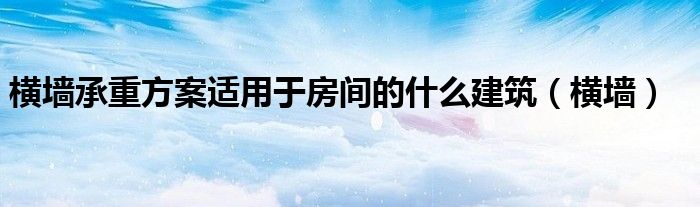 横墙承重方案适用于房间的什么建筑（横墙）